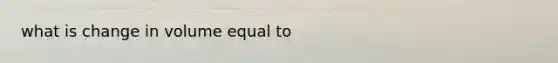 what is change in volume equal to